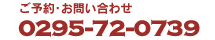 ご予約・お問い合わせ
0295-72-0739